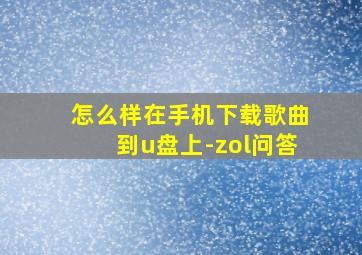 怎么样在手机下载歌曲到u盘上-zol问答